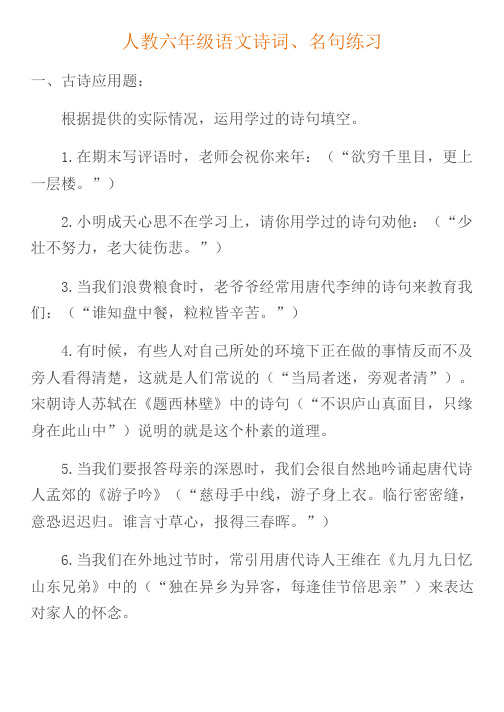 人教六年级语文诗词、名句练习

一、古诗应用题：

根据提供的实际情况，运用学过的诗句填空。

1.在期末写评语时，老师会祝你来年：（“欲穷千里目，更上一层楼。”）

2.小明成天心思不在学习上，请你用学过的诗句劝他：（“少壮不努力，老大徒伤悲。”）

3.当我们浪费粮食时，老爷爷经常用唐代李绅的诗句来教育我们：（“谁知盘中餐，粒粒皆辛苦。”）

4.有时候，有些人对自己所处的环境下正在做的事情反而不及旁人看得清楚，这就是人们常说的（“当局者迷，旁观者清”）。宋朝诗人苏轼在《题西林壁》中的诗句（“不识庐山真面目，只缘身在此山中”）说明的就是这个朴素的道理。

5.当我们要报答母亲的深恩时，我们会很自然地吟诵起唐代诗人孟郊的《游子吟》（“慈母手中线，游子身上衣。临行密密缝，意恐迟迟归。谁言寸草心，报得三春晖。”）

6.当我们在外地过节时，常引用唐代诗人王维在《九月九日忆山东兄弟》中的（“独在异乡为异客，每逢佳节倍思亲”）来表达对家人的怀念。